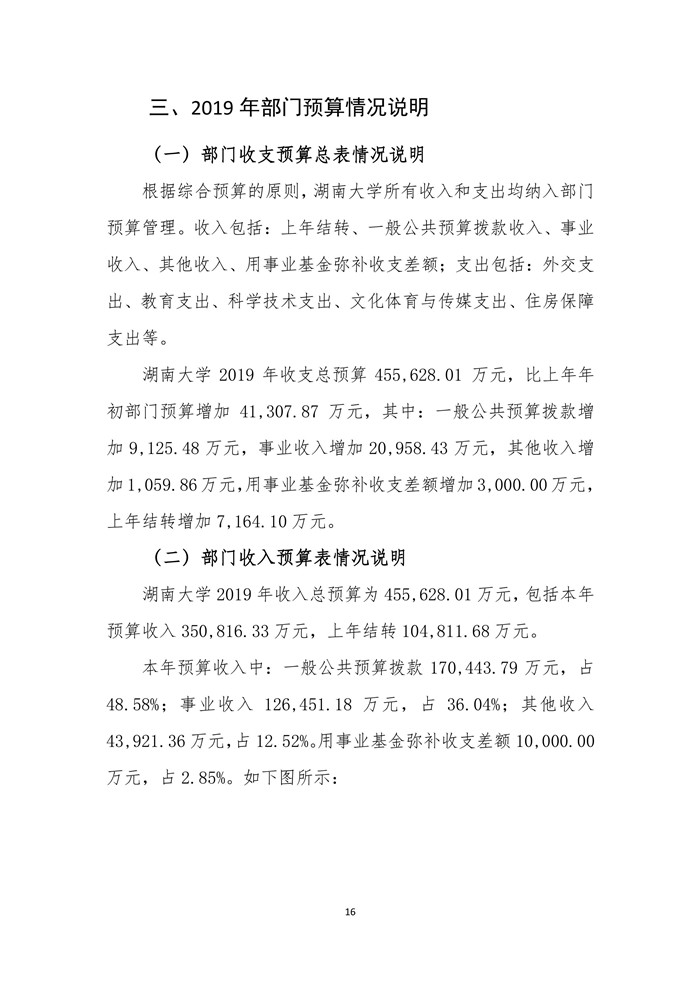 三、2019 年部门预算情况说明

（一）部门收支预算总表情况说明

根据综合预算的原则，湖南大学所有收入和支出均纳入部门预算管理。收入包括：上年结转、一般公共预算拨款收入、事业收入、其他收入、用事业基金弥补收支差额；支出包括：外交支出、教育支出、科学技术支出、文化体育与传媒支出、住房保障支出等。

湖南大学 2019 年收支总预算 455,628.01 万元，比上年年初部门预算增加 41,307.87 万元，其中：一般公共预算拨款增加 9,125.48 万元，事业收入增加 20,958.43 万元，其他收入增加 1,059.86 万元，用事业基金弥补收支差额增加 3,000.00 万元，上年结转增加 7,164.10 万元。

（二）部门收入预算表情况说明

湖南大学 2019 年收入总预算为 455,628.01 万元，包括本年预算收入 350,816.33 万元，上年结转 104,811.68 万元。

本年预算收入中：一般公共预算拨款 170,443.79 万元，占 48.58%；事业收入 126,451.18 万元，占 36.04%；其他收入 43,921.36 万元，占 12.52%。用事业基金弥补收支差额 10,000.00 万元，占 2.85%。如下图所示：

16